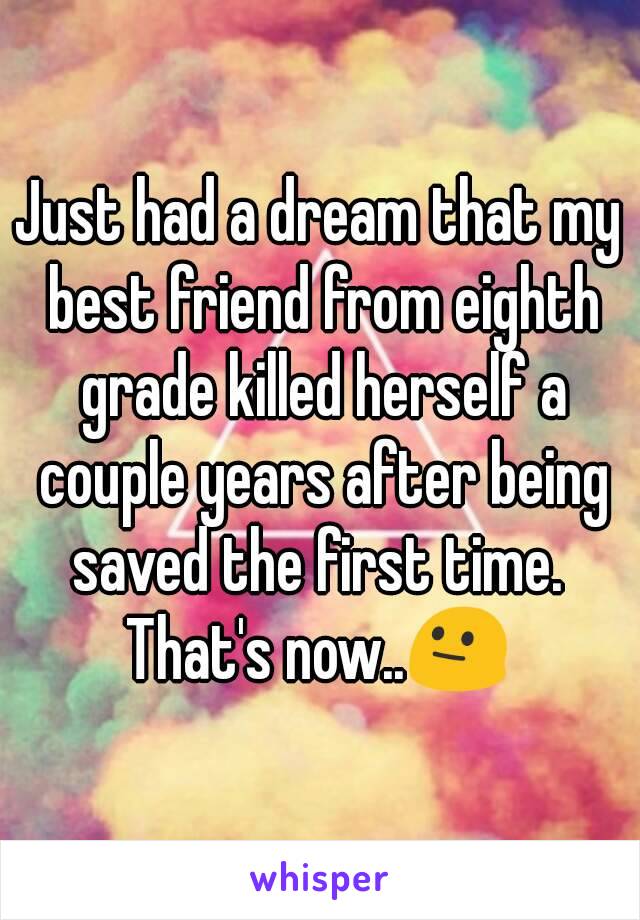 Just had a dream that my best friend from eighth grade killed herself a couple years after being saved the first time. That's now..😐

whisper